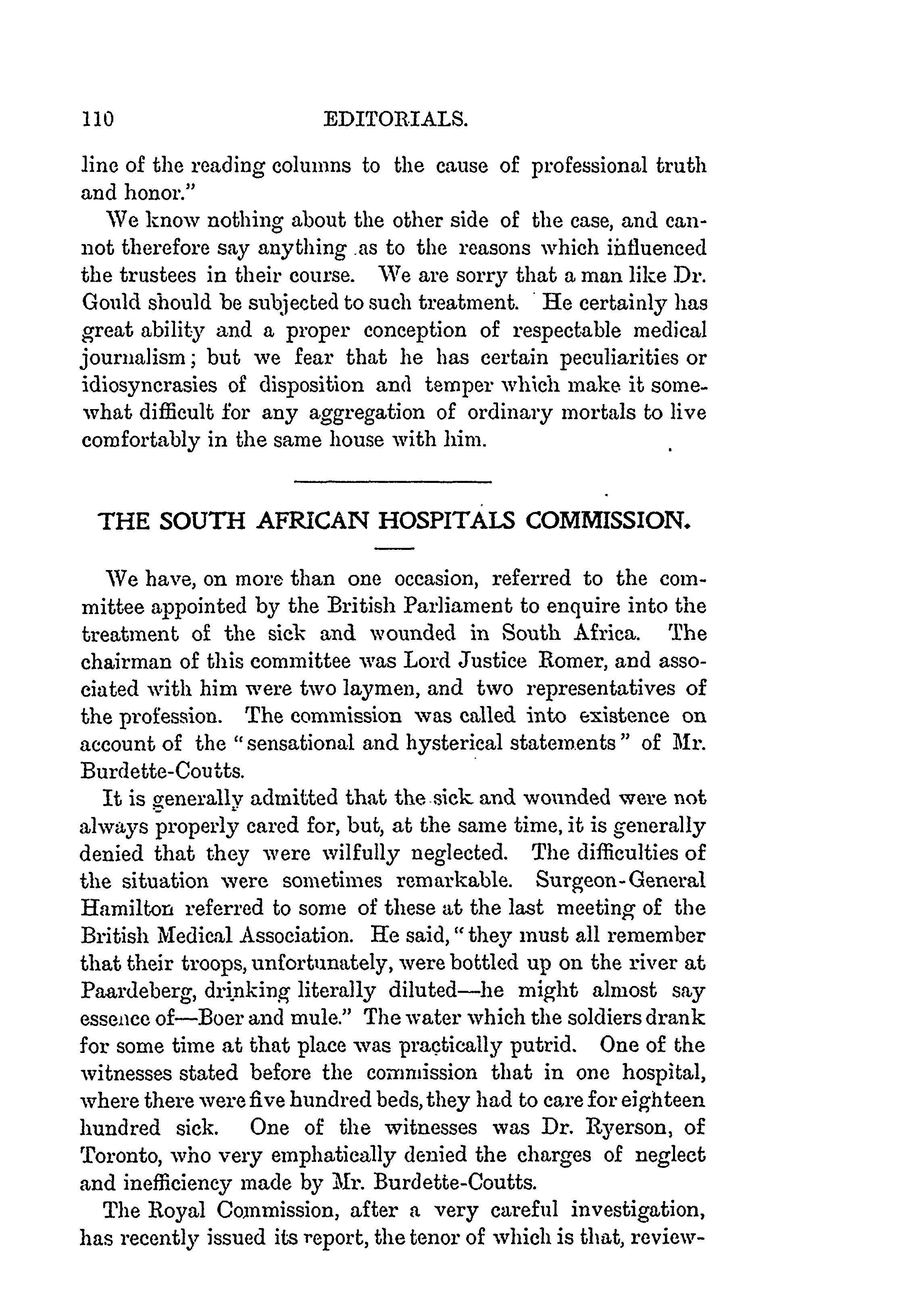 110 EDITORIALS.

line of the reading columns to the cause of professional truth and honor."

We know nothing about the other side of the case, and cannot therefore say anything as to the reasons which influenced the trustees in their course. We are sorry that a man like Dr. Gould should be subjected to such treatment. He certainly has great ability and a proper conception of respectable medical journalism; but we fear that he has certain peculiarities or idiosyncrasies of disposition and temper which make it somewhat difficult for any aggregation of ordinary mortals to live comfortably in the same house with him.

THE SOUTH AFRICAN HOSPITALS COMMISSION.

We have, on more than one occasion, referred to the committee appointed by the British Parliament to enquire into the treatment of the sick and wounded in South Africa. The chairman of this committee was Lord Justice Romer, and associated with him were two laymen, and two representatives of the profession. The commission was called into existence on account of the "sensational and hysterical statements" of Mr. Burdette-Coutts.

It is generally admitted that the sick and wounded were not always properly cared for, but, at the same time, it is generally denied that they were wilfully neglected. The difficulties of the situation were sometimes remarkable. Surgeon-General Hamilton referred to some of these at the last meeting of the British Medical Association. He said, "they must all remember that their troops, unfortunately, were bottled up on the river at Paardeberg, drinking literally diluted—he might almost say essence of—Boer and mule." The water which the soldiers drank for some time at that place was practically putrid. One of the witnesses stated before the commission that in one hospital, where there were five hundred beds, they had to care for eighteen hundred sick. One of the witnesses was Dr. Ryerson, of Toronto, who very emphatically denied the charges of neglect and inefficiency made by Mr. Burdette-Coutts.

The Royal Commission, after a very careful investigation, has recently issued its report, the tenor of which is that, review-